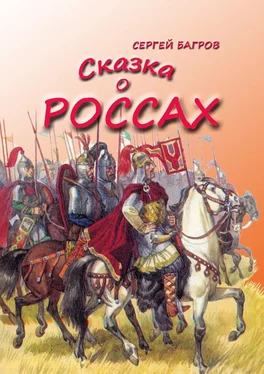 СЕРГЕЙ БАГРОВ

Сказка о РОССАХ